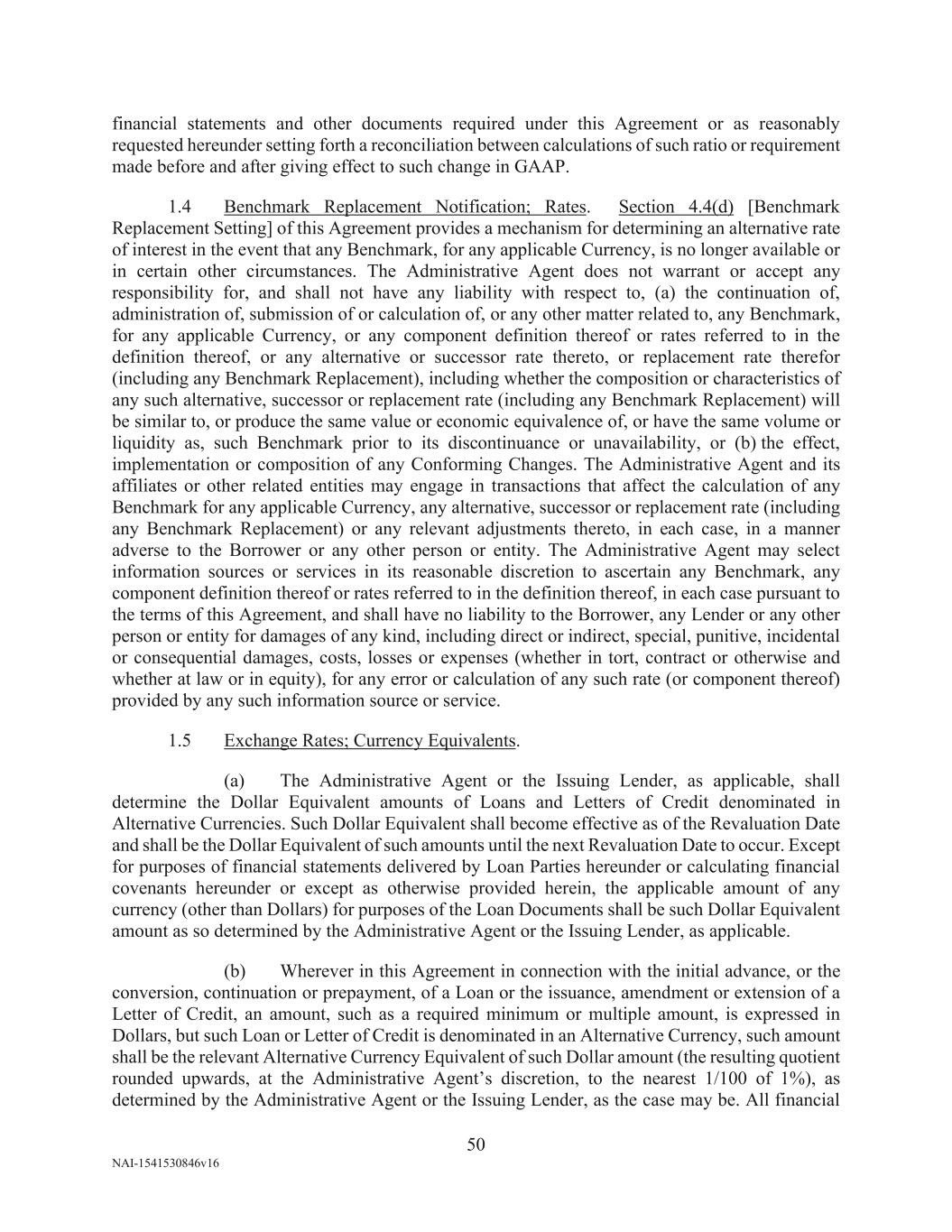 financial statements and other documents required under this Agreement or as reasonably requested hereunder setting forth a reconciliation between calculations of such ratio or requirement made before and after giving effect to such change in GAAP.

1.4 Benchmark Replacement Notification; Rates. Section 4.4(d) [Benchmark Replacement Setting] of this Agreement provides a mechanism for determining an alternative rate of interest in the event that any Benchmark, for any applicable Currency, is no longer available or in certain other circumstances. The Administrative Agent does not warrant or accept any responsibility for, and shall not have any liability with respect to, (a) the continuation of, administration of, submission of or calculation of, or any other matter related to, any Benchmark, for any applicable Currency, or any component definition thereof or rates referred to in the definition thereof, or any alternative or successor rate thereto, or replacement rate therefor (including any Benchmark Replacement), including whether the composition or characteristics of any such alternative, successor or replacement rate (including any Benchmark Replacement) will be similar to, or produce the same value or economic equivalence of, or have the same volume or liquidity as, such Benchmark prior to its discontinuance or unavailability, or (b) the effect, implementation or composition of any Conforming Changes. The Administrative Agent and its affiliates or other related entities may engage in transactions that affect the calculation of any Benchmark for any applicable Currency, any alternative, successor or replacement rate (including any Benchmark Replacement) or any relevant adjustments thereto, in each case, in a manner adverse to the Borrower or any other person or entity. The Administrative Agent may select information sources or services in its reasonable discretion to ascertain any Benchmark, any component definition thereof or rates referred to in the definition thereof, in each case pursuant to the terms of this Agreement, and shall have no liability to the Borrower, any Lender or any other person or entity for damages of any kind, including direct or indirect, special, punitive, incidental or consequential damages, costs, losses or expenses (whether in tort, contract or otherwise and whether at law or in equity), for any error or calculation of any such rate (or component thereof) provided by any such information source or service.

1.5 Exchange Rates; Currency Equivalents.

(a) The Administrative Agent or the Issuing Lender, as applicable, shall determine the Dollar Equivalent amounts of Loans and Letters of Credit denominated in Alternative Currencies. Such Dollar Equivalent shall become effective as of the Revaluation Date and shall be the Dollar Equivalent of such amounts until the next Revaluation Date to occur. Except for purposes of financial statements delivered by Loan Parties hereunder or calculating financial covenants hereunder or except as otherwise provided herein, the applicable amount of any currency (other than Dollars) for purposes of the Loan Documents shall be such Dollar Equivalent amount as so determined by the Administrative Agent or the Issuing Lender, as applicable.

(b) Wherever in this Agreement in connection with the initial advance, or the conversion, continuation or prepayment, of a Loan or the issuance, amendment or extension of a Letter of Credit, an amount, such as a required minimum or multiple amount, is expressed in Dollars, but such Loan or Letter of Credit is denominated in an Alternative Currency, such amount shall be the relevant Alternative Currency Equivalent of such Dollar amount (the resulting quotient rounded upwards, at the Administrative Agent's discretion, to the nearest 1/100 of 1%), as determined by the Administrative Agent or the Issuing Lender, as the case may be. All financial

50

NAI-1541530846v16